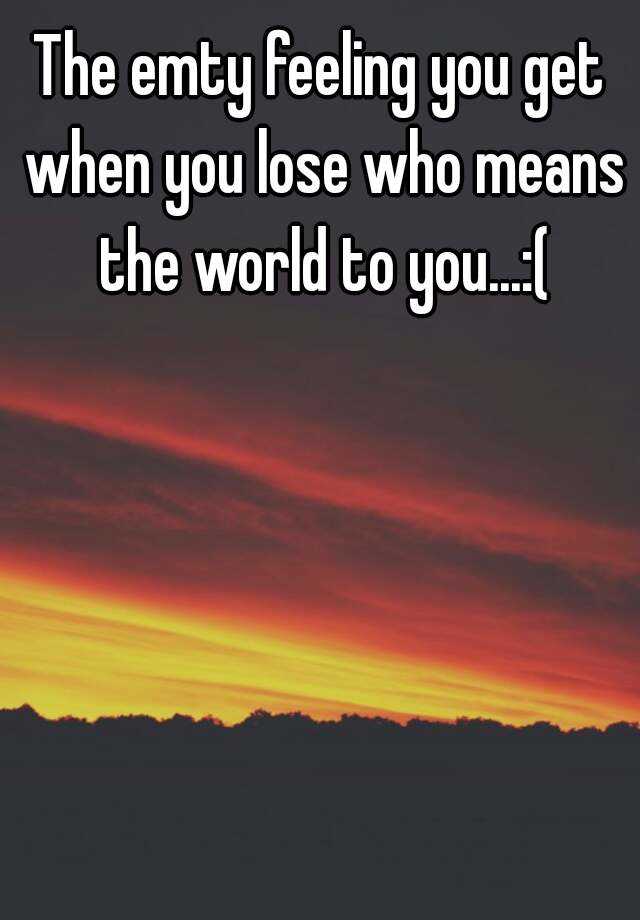 The emty feeling you get when you lose who means the world to you...:(